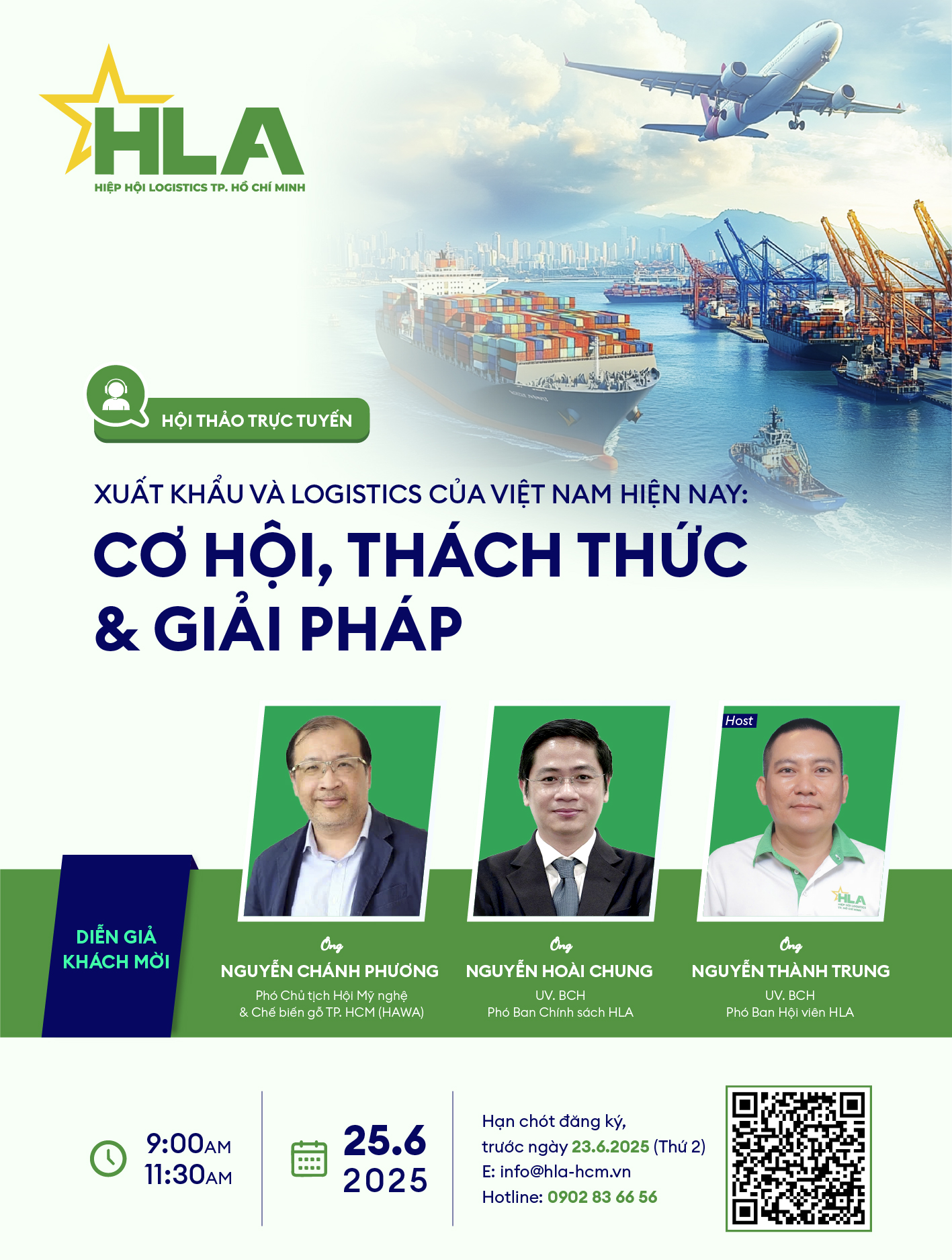 HLA
HIỆP HỘI LOGISTICS TP. HỒ CHÍ MINH

HỘI THẢO TRỰC TUYẾN

XUẤT KHẨU VÀ LOGISTICS CỦA VIỆT NAM HIỆN NAY:

CƠ HỘI, THÁCH THỨC & GIẢI PHÁP

DIỄN GIẢ KHÁCH MỜI

Ông
NGUYỄN CHÁNH PHƯƠNG
Phó Chủ tịch Hội Mỹ nghệ
& Chế biến gỗ TP. HCM (HAWA)

Ông
NGUYỄN HOÀI CHUNG
UV. BCH
Phó Ban Chính sách HLA

Host
Ông
NGUYỄN THÀNH TRUNG
UV. BCH
Phó Ban Hội viên HLA

9:00AM
11:30AM

25.6
2025

Hạn chót đăng ký,
trước ngày 23.6.2025 (Thứ 2)
E: info@hla-hcm.vn
Hotline: 0902 83 66 56